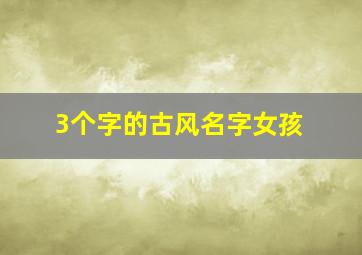 3个字的古风名字女孩